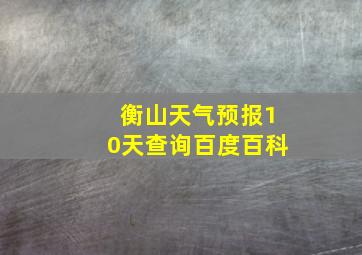 衡山天气预报10天查询百度百科